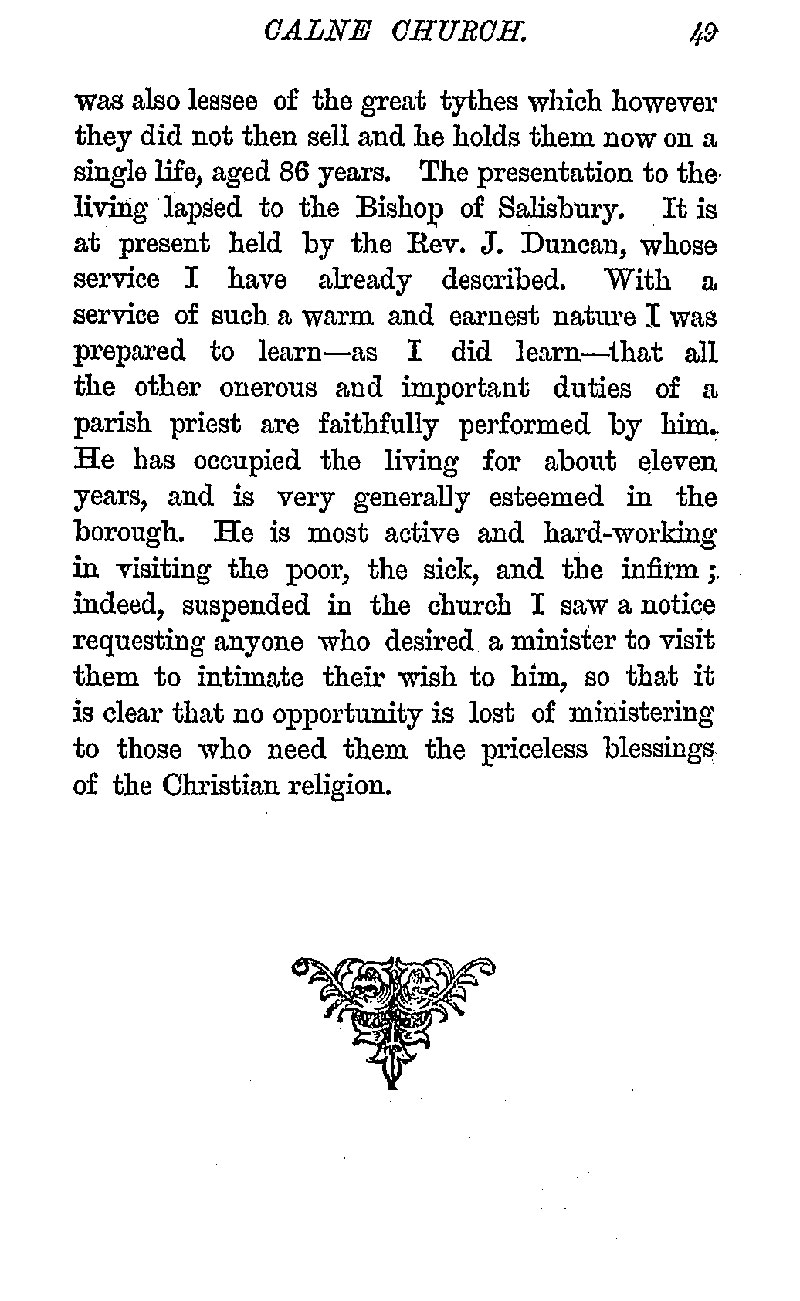 CALNE CHURCH. 49

was also lessee of the great tythes which however they did not then sell and he holds them now on a single life, aged 86 years. The presentation to the living lapsed to the Bishop of Salisbury. It is at present held by the Rev. J. Duncan, whose service I have already described. With a service of such a warm and earnest nature I was prepared to learn—as I did learn—that all the other onerous and important duties of a parish priest are faithfully performed by him. He has occupied the living for about eleven years, and is very generally esteemed in the borough. He is most active and hard-working in visiting the poor, the sick, and the infirm; indeed, suspended in the church I saw a notice requesting anyone who desired a minister to visit them to intimate their wish to him, so that it is clear that no opportunity is lost of ministering to those who need them the priceless blessings of the Christian religion.